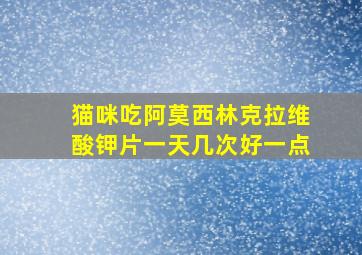 猫咪吃阿莫西林克拉维酸钾片一天几次好一点